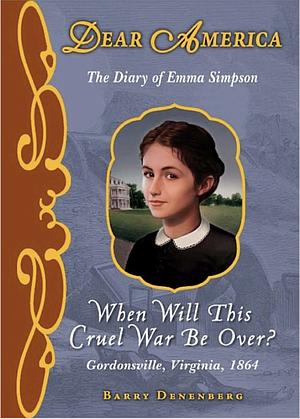 DEAR AMERICA

The Diary of Emma Simpson

When Will This Cruel War Be Over?

Gordonsville, Virginia, 1864

BARRY DENENBERG